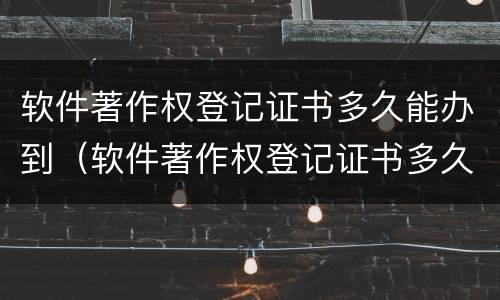 软件著作权登记证书多久能办到（软件著作权登记证书多久